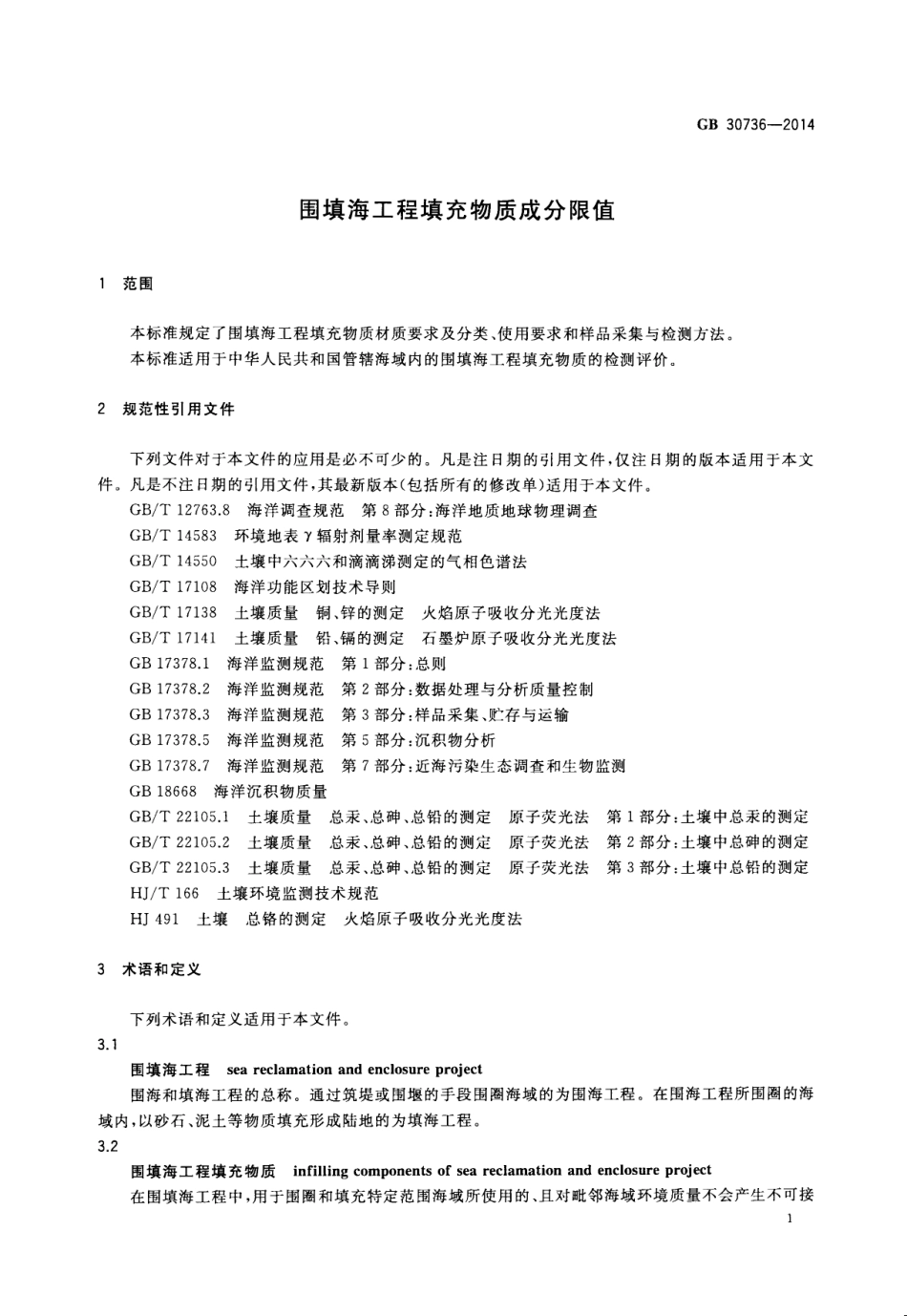 GB 30736—2014

围填海工程填充物质成分限值

1 范围

本标准规定了围填海工程填充物质材质要求及分类、使用要求和样品采集与检测方法。
本标准适用于中华人民共和国管辖海域内的围填海工程填充物质的检测评价。

2 规范性引用文件

下列文件对于本文件的应用是必不可少的。凡是注日期的引用文件，仅注日期的版本适用于本文件。凡是不注日期的引用文件，其最新版本(包括所有的修改单)适用于本文件。
GB/T 12763.8 海洋调查规范 第8部分：海洋地质地球物理调查
GB/T 14583 环境地表γ辐射剂量率测定规范
GB/T 14550 土壤中六六六和滴滴涕测定的气相色谱法
GB/T 17108 海洋功能区划技术导则
GB/T 17138 土壤质量 铜、锌的测定 火焰原子吸收分光光度法
GB/T 17141 土壤质量 铅、镉的测定 石墨炉原子吸收分光光度法
GB 17378.1 海洋监测规范 第1部分：总则
GB 17378.2 海洋监测规范 第2部分：数据处理与分析质量控制
GB 17378.3 海洋监测规范 第3部分：样品采集、贮存与运输
GB 17378.5 海洋监测规范 第5部分：沉积物分析
GB 17378.7 海洋监测规范 第7部分：近海污染生态调查和生物监测
GB 18668 海洋沉积物质量
GB/T 22105.1 土壤质量 总汞、总砷、总铅的测定 原子荧光法 第1部分：土壤中总汞的测定
GB/T 22105.2 土壤质量 总汞、总砷、总铅的测定 原子荧光法 第2部分：土壤中总砷的测定
GB/T 22105.3 土壤质量 总汞、总砷、总铅的测定 原子荧光法 第3部分：土壤中总铅的测定
HJ/T 166 土壤环境监测技术规范
HJ 491 土壤 总铬的测定 火焰原子吸收分光光度法

3 术语和定义

下列术语和定义适用于本文件。
3.1
围填海工程 sea reclamation and enclosure project
围海和填海工程的总称。通过筑堤或围堰的手段围圈海域的为围海工程。在围海工程所围圈的海域内，以砂石、泥土等物质填充形成陆地的为填海工程。
3.2
围填海工程填充物质 infilling components of sea reclamation and enclosure project
在围填海工程中，用于围圈和填充特定范围海域所使用的、且对毗邻海域环境质量不会产生不可接

1